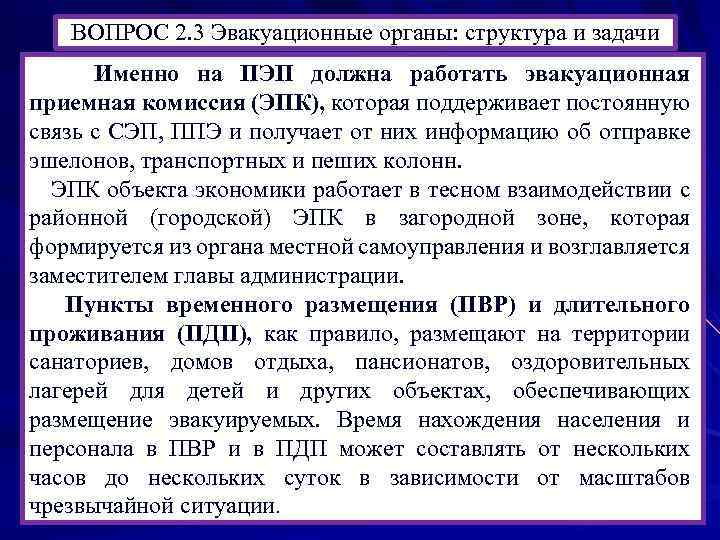 ВОПРОС 2.3 Эвакуационные органы: структура и задачи

Именно на ПЭП должна работать эвакуационная приемная комиссия (ЭПК), которая поддерживает постоянную связь с СЭП, ППЭ и получает от них информацию об отправке эшелонов, транспортных и пеших колонн.

ЭПК объекта экономики работает в тесном взаимодействии с районной (городской) ЭПК в загородной зоне, которая формируется из органа местной самоуправления и возглавляется заместителем главы администрации.

Пункты временного размещения (ПВР) и длительного проживания (ПДП), как правило, размещают на территории санаториев, домов отдыха, пансионатов, оздоровительных лагерей для детей и других объектах, обеспечивающих размещение эвакуируемых. Время нахождения населения и персонала в ПВР и в ПДП может составлять от нескольких часов до нескольких суток в зависимости от масштабов чрезвычайной ситуации.